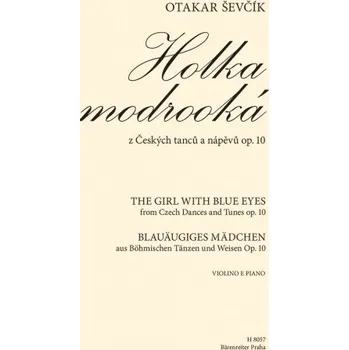 OTAKAR ŠEVČÍK

Holka modrooká

z Českých tanců a nápěvů op. 10

THE GIRL WITH BLUE EYES
from Czech Dances and Tunes op. 10

BLAUÄUGIGES MÄDCHEN
aus Böhmischen Tänzen und Weisen Op. 10

VIOLINO E PIANO

H 8057
Bärenreiter Praha